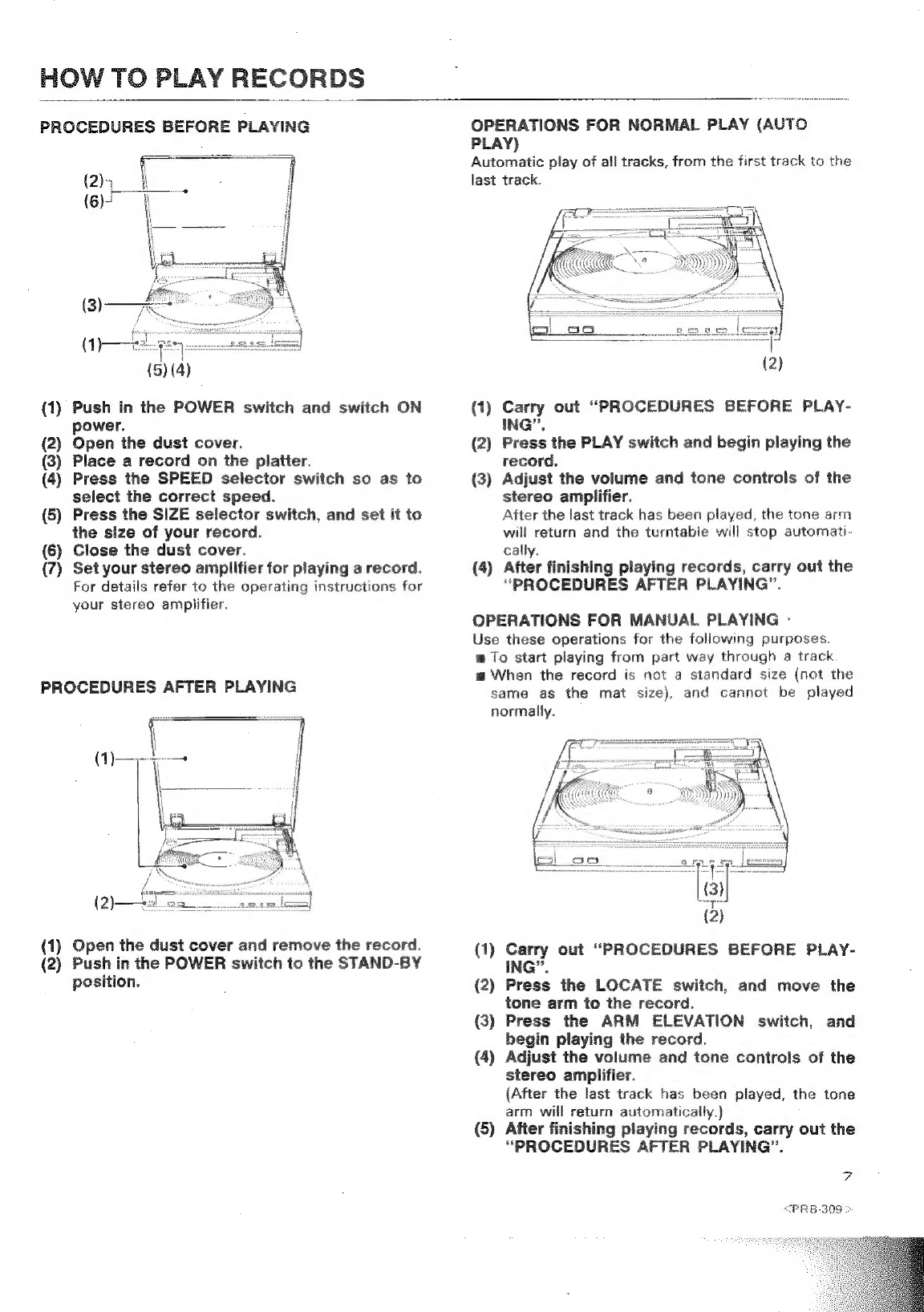 HOW TO PLAY RECORDS

PROCEDURES BEFORE PLAYING

(2)
(6)
(3)
(1)
(5) (4)

(1) Push in the POWER switch and switch ON power.
(2) Open the dust cover.
(3) Place a record on the platter.
(4) Press the SPEED selector switch so as to select the correct speed.
(5) Press the SIZE selector switch, and set it to the size of your record.
(6) Close the dust cover.
(7) Set your stereo amplifier for playing a record.
For details refer to the operating instructions for your stereo amplifier.

PROCEDURES AFTER PLAYING

(1)
(2)

(1) Open the dust cover and remove the record.
(2) Push in the POWER switch to the STAND-BY position.

OPERATIONS FOR NORMAL PLAY (AUTO PLAY)
Automatic play of all tracks, from the first track to the last track.

(2)

(1) Carry out "PROCEDURES BEFORE PLAYING".
(2) Press the PLAY switch and begin playing the record.
(3) Adjust the volume and tone controls of the stereo amplifier.
After the last track has been played, the tone arm will return and the turntable will stop automatically.
(4) After finishing playing records, carry out the "PROCEDURES AFTER PLAYING".

OPERATIONS FOR MANUAL PLAYING
Use these operations for the following purposes.
■ To start playing from part way through a track.
■ When the record is not a standard size (not the same as the mat size), and cannot be played normally.

(3)
(2)

(1) Carry out "PROCEDURES BEFORE PLAYING".
(2) Press the LOCATE switch, and move the tone arm to the record.
(3) Press the ARM ELEVATION switch, and begin playing the record.
(4) Adjust the volume and tone controls of the stereo amplifier.
(After the last track has been played, the tone arm will return automatically.)
(5) After finishing playing records, carry out the "PROCEDURES AFTER PLAYING".

7

<PRB-309>